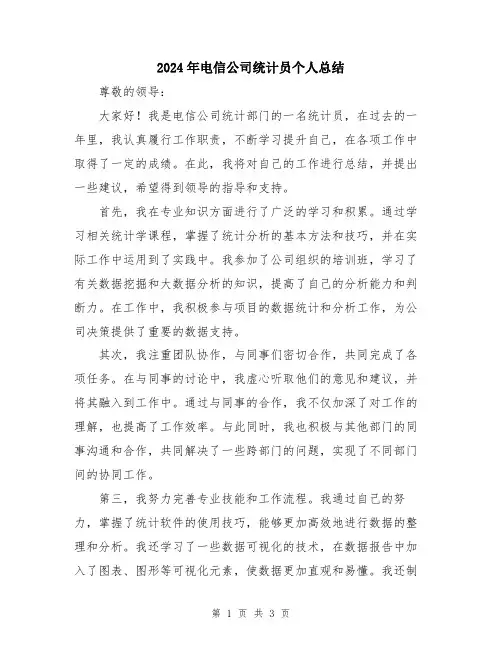 2024年电信公司统计员个人总结

尊敬的领导：

大家好！我是电信公司统计部门的一名统计员，在过去的一年里，我认真履行工作职责，不断学习提升自己，在各项工作中取得了一定的成绩。在此，我将对自己的工作进行总结，并提出一些建议，希望得到领导的指导和支持。

首先，我在专业知识方面进行了广泛的学习和积累。通过学习相关统计学课程，掌握了统计分析的基本方法和技巧，并在实际工作中运用到了实践中。我参加了公司组织的培训班，学习了有关数据挖掘和大数据分析的知识，提高了自己的分析能力和判断力。在工作中，我积极参与项目的数据统计和分析工作，为公司决策提供了重要的数据支持。

其次，我注重团队协作，与同事们密切合作，共同完成了各项任务。在与同事的讨论中，我虚心听取他们的意见和建议，并将其融入到工作中。通过与同事的合作，我不仅加深了对工作的理解，也提高了工作效率。与此同时，我也积极与其他部门的同事沟通和合作，共同解决了一些跨部门的问题，实现了不同部门间的协同工作。

第三，我努力完善专业技能和工作流程。我通过自己的努力，掌握了统计软件的使用技巧，能够更加高效地进行数据的整理和分析。我还学习了一些数据可视化的技术，在数据报告中加入了图表、图形等可视化元素，使数据更加直观和易懂。我还制

第 1 页 共 3 页